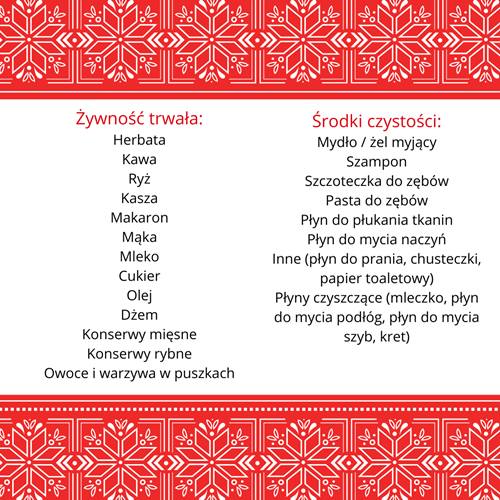 Żywność trwała:
Herbata
Kawa
Ryż
Kasza
Makaron
Mąka
Mleko
Cukier
Olej
Dżem
Konserwy mięsne
Konserwy rybne
Owoce i warzywa w puszkach

Środki czystości:
Mydło / żel myjący
Szampon
Szczoteczka do zębów
Pasta do zębów
Płyn do płukania tkanin
Płyn do mycia naczyń
Inne (płyn do prania, chusteczki, papier toaletowy)
Płyny czyszczące (mleczko, płyn do mycia podłóg, płyn do mycia szyb, kret)